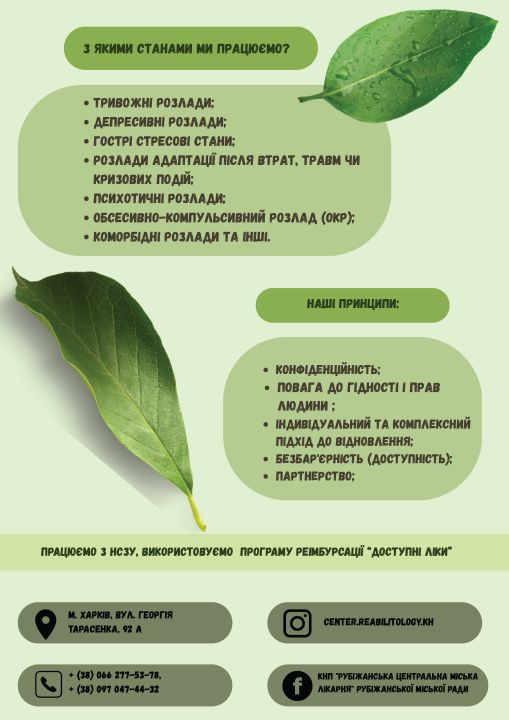 З ЯКИМИ СТАНАМИ МИ ПРАЦЮЄМО?

• ТРИВОЖНІ РОЗЛАДИ;
• ДЕПРЕСИВНІ РОЗЛАДИ;
• ГОСТРІ СТРЕСОВІ СТАНИ;
• РОЗЛАДИ АДАПТАЦІЇ ПІСЛЯ ВТРАТ, ТРАВМ ЧИ КРИЗОВИХ ПОДІЙ;
• ПСИХОТИЧНІ РОЗЛАДИ;
• ОБСЕСИВНО-КОМПУЛЬСИВНИЙ РОЗЛАД (ОКР);
• КОМОРБІДНІ РОЗЛАДИ ТА ІНШІ.

НАШІ ПРИНЦИПИ:

• КОНФІДЕНЦІЙНІСТЬ;
• ПОВАГА ДО ГІДНОСТІ І ПРАВ ЛЮДИНИ ;
• ІНДИВІДУАЛЬНИЙ ТА КОМПЛЕКСНИЙ ПІДХІД ДО ВІДНОВЛЕННЯ;
• БЕЗБАР'ЄРНІСТЬ (ДОСТУПНІСТЬ);
• ПАРТНЕРСТВО;

ПРАЦЮЄМО З НСЗУ, ВИКОРИСТОВУЄМО ПРОГРАМУ РЕІМБУРСАЦІЇ "ДОСТУПНІ ЛІКИ"

М. ХАРКІВ, ВУЛ. ГЕОРГІЯ ТАРАСЕНКА, 92 А

CENTER.REABILITOLOGY.KH

+ (38) 066 277-53-78,
+ (38) 097 047-44-32

КНП "РУБІЖАНСЬКА ЦЕНТРАЛЬНА МІСЬКА ЛІКАРНЯ" РУБІЖАНСЬКОЇ МІСЬКОЇ РАДИ